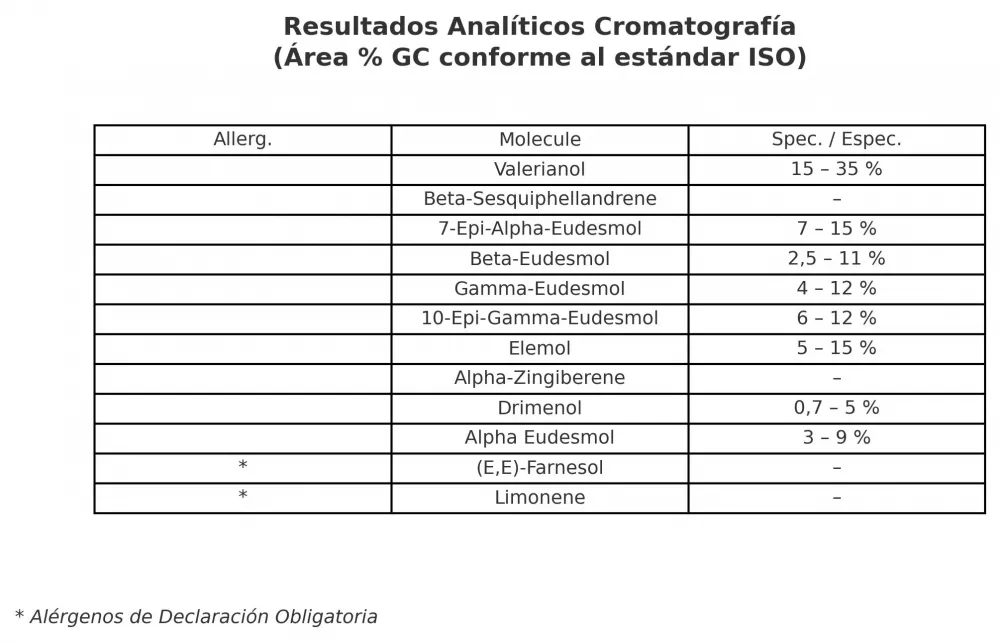 Resultados Analíticos Cromatografía
(Área % GC conforme al estándar ISO)

| Allerg. | Molecule | Spec. / Espec. |
|---|---|---|
| | Valerianol | 15 – 35 % |
| | Beta-Sesquiphellandrene | – |
| | 7-Epi-Alpha-Eudesmol | 7 – 15 % |
| | Beta-Eudesmol | 2,5 – 11 % |
| | Gamma-Eudesmol | 4 – 12 % |
| | 10-Epi-Gamma-Eudesmol | 6 – 12 % |
| | Elemol | 5 – 15 % |
| | Alpha-Zingiberene | – |
| | Drimenol | 0,7 – 5 % |
| | Alpha Eudesmol | 3 – 9 % |
| * | (E,E)-Farnesol | – |
| * | Limonene | – |

* Alérgenos de Declaración Obligatoria